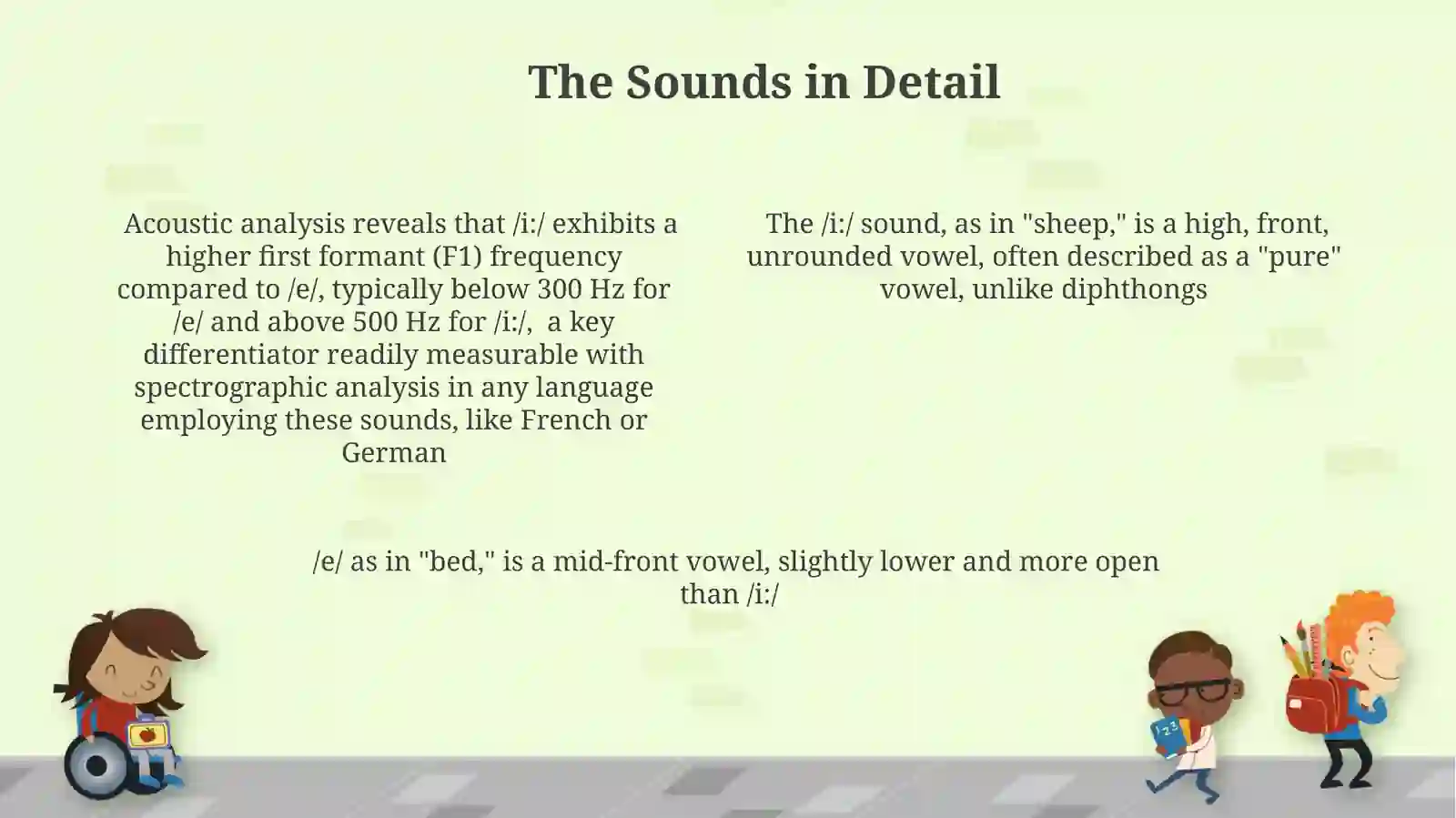 The Sounds in Detail

Acoustic analysis reveals that /i:/ exhibits a higher first formant (F1) frequency compared to /e/, typically below 300 Hz for /e/ and above 500 Hz for /i:/,  a key differentiator readily measurable with spectrographic analysis in any language employing these sounds, like French or German

The /i:/ sound, as in "sheep," is a high, front, unrounded vowel, often described as a "pure" vowel, unlike diphthongs

/e/ as in "bed," is a mid-front vowel, slightly lower and more open than /i:/

1 2 3